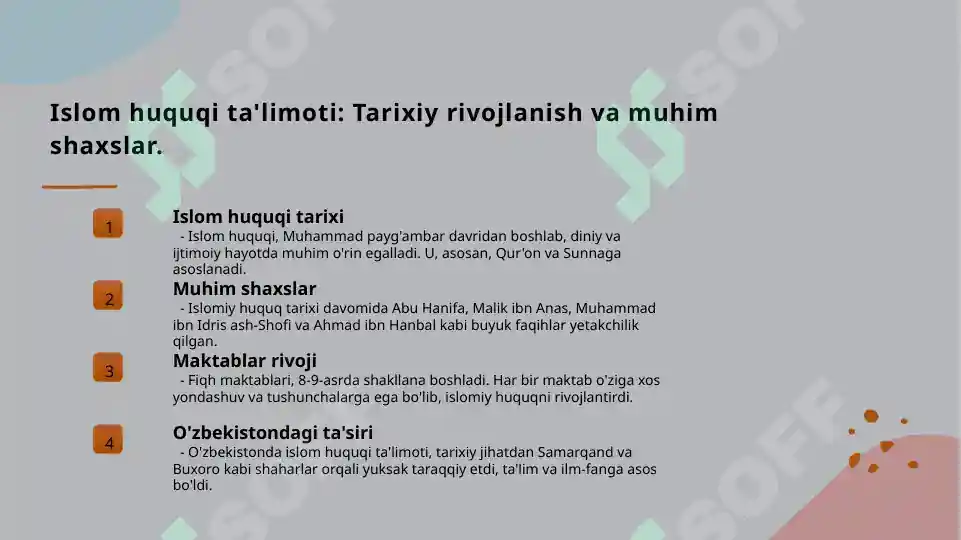 Islom huquqi ta'limoti: Tarixiy rivojlanish va muhim shaxslar.

1

Islom huquqi tarixi

- Islom huquqi, Muhammad payg'ambar davridan boshlab, diniy va ijtimoiy hayotda muhim o'rin egalladi. U, asosan, Qur'on va Sunnaga asoslanadi.

2

Muhim shaxslar

- Islomiy huquq tarixi davomida Abu Hanifa, Malik ibn Anas, Muhammad ibn Idris ash-Shofi va Ahmad ibn Hanbal kabi buyuk faqihlar yetakchilik qilgan.

3

Maktablar rivoji

- Fiqh maktablari, 8-9-asrda shakllana boshladi. Har bir maktab o'ziga xos yondashuv va tushunchalarga ega bo'lib, islomiy huquqni rivojlantirdi.

4

O'zbekistondagi ta'siri

- O'zbekistonda islom huquqi ta'limoti, tarixiy jihatdan Samarqand va Buxoro kabi shaharlar orqali yuksak taraqqiy etdi, ta'lim va ilm-fanga asos bo'ldi.

SOFF